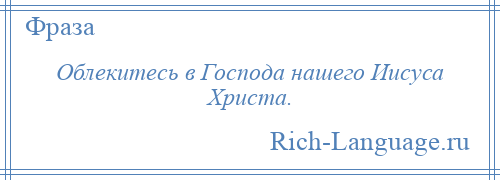 Фраза

Облекитесь в Господа нашего Иисуса Христа.

Rich-Language.ru